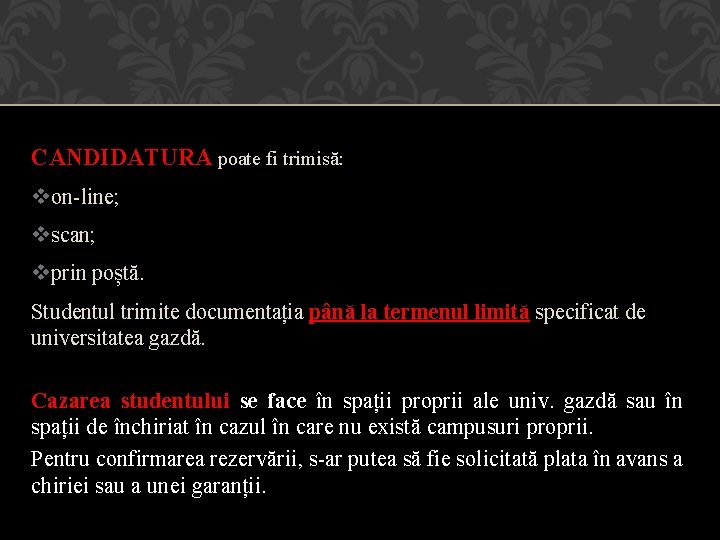 CANDIDATURA poate fi trimisă:

❖on-line;

❖scan;

❖prin poștă.

Studentul trimite documentația până la termenul limită specificat de universitatea gazdă.

Cazarea studentului se face în spații proprii ale univ. gazdă sau în spații de închiriat în cazul în care nu există campusuri proprii.

Pentru confirmarea rezervării, s-ar putea să fie solicitată plata în avans a chiriei sau a unei garanții.